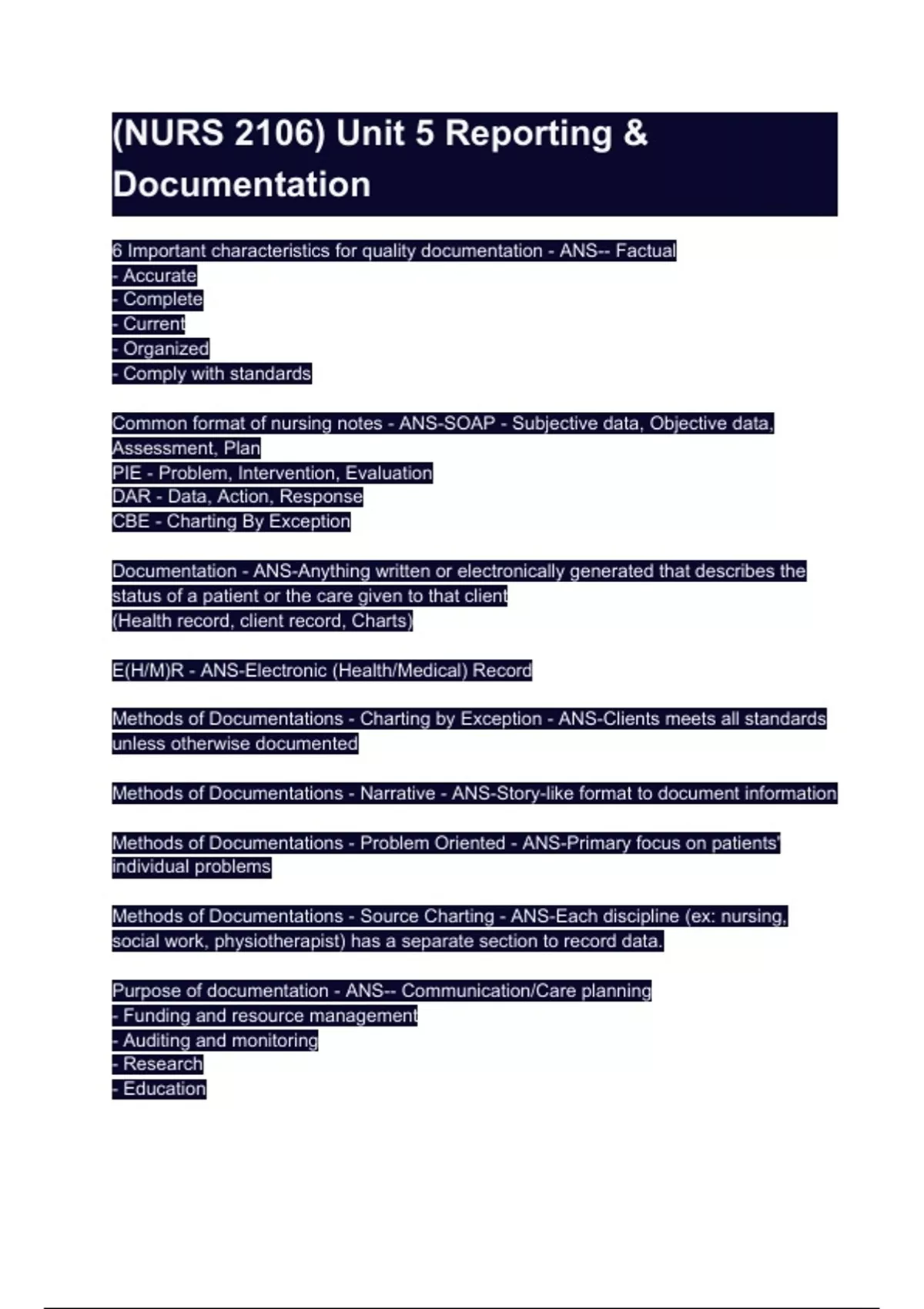 (NURS 2106) Unit 5 Reporting & Documentation

6 Important characteristics for quality documentation - ANS-- Factual
- Accurate
- Complete
- Current
- Organized
- Comply with standards

Common format of nursing notes - ANS-SOAP - Subjective data, Objective data, Assessment, Plan
PIE - Problem, Intervention, Evaluation
DAR - Data, Action, Response
CBE - Charting By Exception

Documentation - ANS-Anything written or electronically generated that describes the status of a patient or the care given to that client
(Health record, client record, Charts)

E(H/M)R - ANS-Electronic (Health/Medical) Record

Methods of Documentations - Charting by Exception - ANS-Clients meets all standards unless otherwise documented

Methods of Documentations - Narrative - ANS-Story-like format to document information

Methods of Documentations - Problem Oriented - ANS-Primary focus on patients' individual problems

Methods of Documentations - Source Charting - ANS-Each discipline (ex: nursing, social work, physiotherapist) has a separate section to record data.

Purpose of documentation - ANS-- Communication/Care planning
- Funding and resource management
- Auditing and monitoring
- Research
- Education